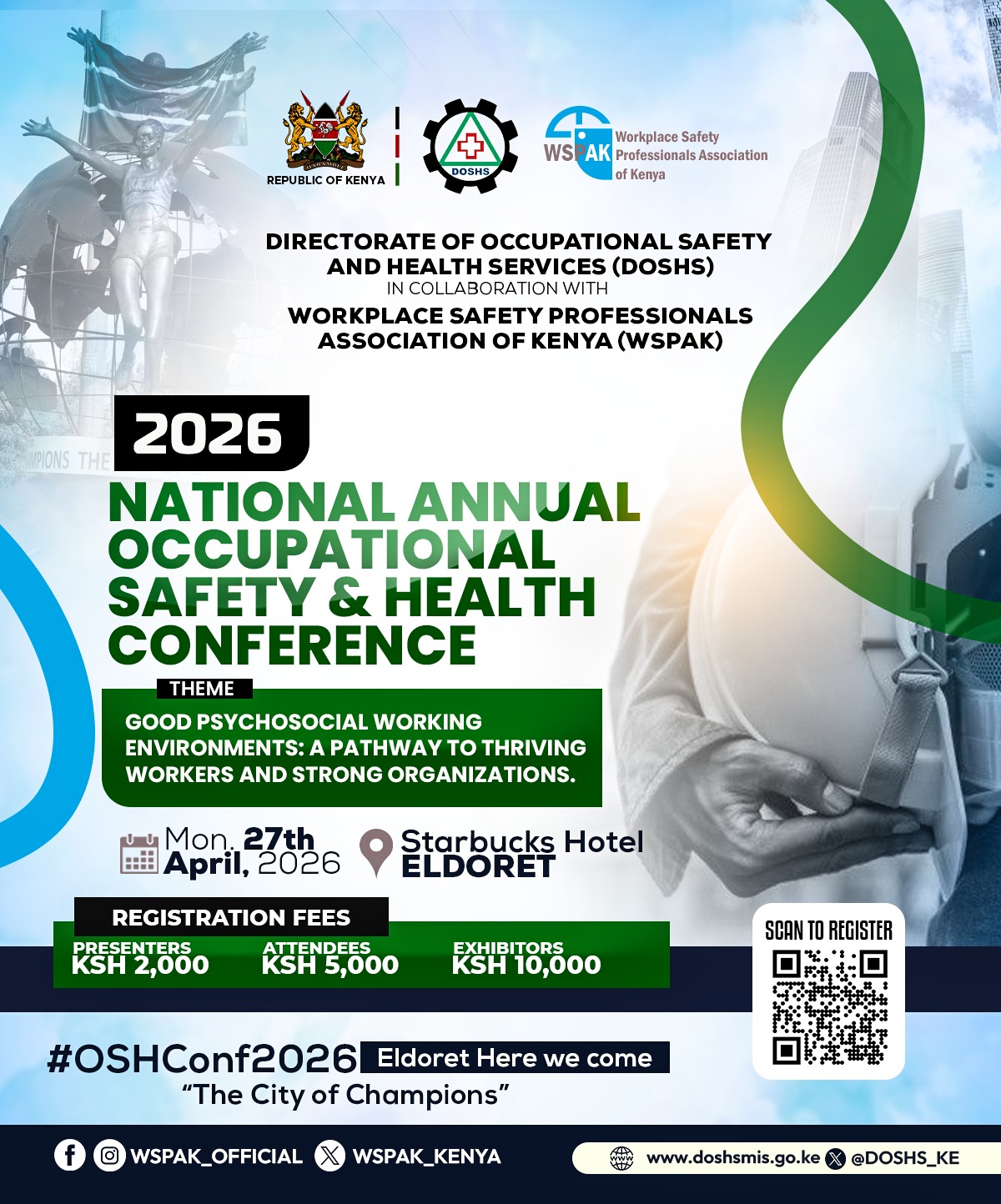 REPUBLIC OF KENYA

DOSHS

WSPAK Workplace Safety Professionals Association of Kenya

DIRECTORATE OF OCCUPATIONAL SAFETY AND HEALTH SERVICES (DOSHS)
IN COLLABORATION WITH
WORKPLACE SAFETY PROFESSIONALS ASSOCIATION OF KENYA (WSPAK)

2026

NATIONAL ANNUAL OCCUPATIONAL SAFETY & HEALTH CONFERENCE

THEME

GOOD PSYCHOSOCIAL WORKING ENVIRONMENTS: A PATHWAY TO THRIVING WORKERS AND STRONG ORGANIZATIONS.

Mon. 27th April, 2026

Starbucks Hotel ELDORET

REGISTRATION FEES
PRESENTERS KSH 2,000
ATTENDEES KSH 5,000
EXHIBITORS KSH 10,000

SCAN TO REGISTER

#OSHConf2026 Eldoret Here we come
"The City of Champions"

WSPAK_OFFICIAL WSPAK_KENYA

www.doshsmis.go.ke @DOSHS_KE